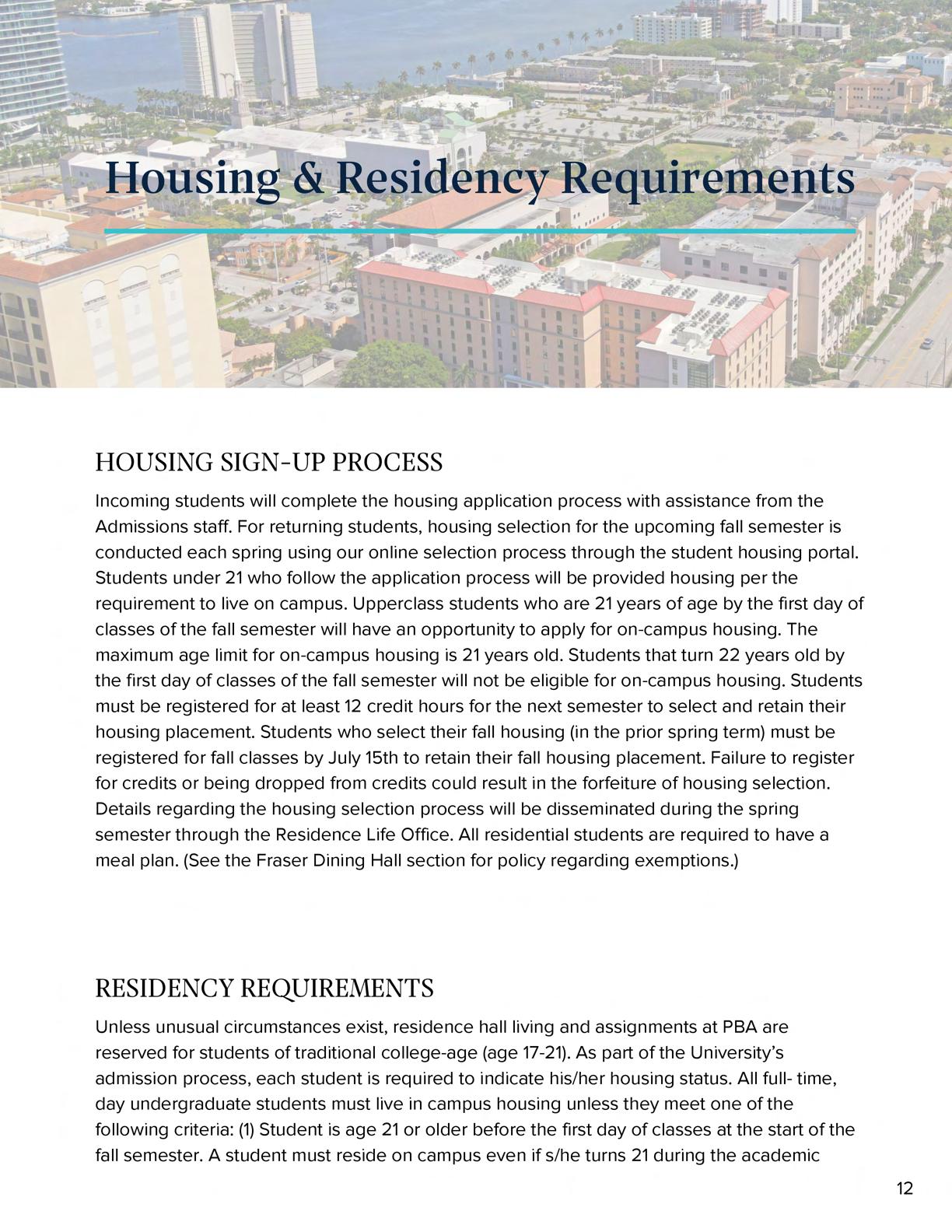 Housing & Residency Requirements

HOUSING SIGN-UP PROCESS

Incoming students will complete the housing application process with assistance from the Admissions staff. For returning students, housing selection for the upcoming fall semester is conducted each spring using our online selection process through the student housing portal. Students under 21 who follow the application process will be provided housing per the requirement to live on campus. Upperclass students who are 21 years of age by the first day of classes of the fall semester will have an opportunity to apply for on-campus housing. The maximum age limit for on-campus housing is 21 years old. Students that turn 22 years old by the first day of classes of the fall semester will not be eligible for on-campus housing. Students must be registered for at least 12 credit hours for the next semester to select and retain their housing placement. Students who select their fall housing (in the prior spring term) must be registered for fall classes by July 15th to retain their fall housing placement. Failure to register for credits or being dropped from credits could result in the forfeiture of housing selection. Details regarding the housing selection process will be disseminated during the spring semester through the Residence Life Office. All residential students are required to have a meal plan. (See the Fraser Dining Hall section for policy regarding exemptions.)

RESIDENCY REQUIREMENTS

Unless unusual circumstances exist, residence hall living and assignments at PBA are reserved for students of traditional college-age (age 17-21). As part of the University's admission process, each student is required to indicate his/her housing status. All full- time, day undergraduate students must live in campus housing unless they meet one of the following criteria: (1) Student is age 21 or older before the first day of classes at the start of the fall semester. A student must reside on campus even if s/he turns 21 during the academic

12